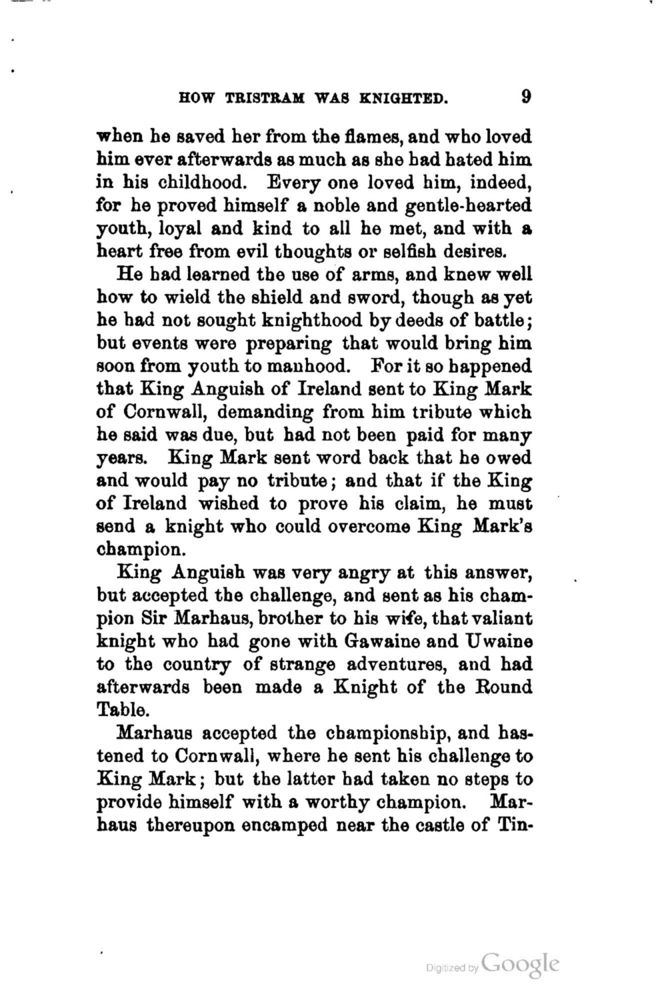 HOW TRISTRAM WAS KNIGHTED. 9

when he saved her from the flames, and who loved him ever afterwards as much as she had hated him in his childhood. Every one loved him, indeed, for he proved himself a noble and gentle-hearted youth, loyal and kind to all he met, and with a heart free from evil thoughts or selfish desires.

He had learned the use of arms, and knew well how to wield the shield and sword, though as yet he had not sought knighthood by deeds of battle; but events were preparing that would bring him soon from youth to manhood. For it so happened that King Anguish of Ireland sent to King Mark of Cornwall, demanding from him tribute which he said was due, but had not been paid for many years. King Mark sent word back that he owed and would pay no tribute; and that if the King of Ireland wished to prove his claim, he must send a knight who could overcome King Mark's champion.

King Anguish was very angry at this answer, but accepted the challenge, and sent as his champion Sir Marhaus, brother to his wife, that valiant knight who had gone with Gawaine and Uwaine to the country of strange adventures, and had afterwards been made a Knight of the Round Table.

Marhaus accepted the championship, and hastened to Cornwall, where he sent his challenge to King Mark; but the latter had taken no steps to provide himself with a worthy champion. Marhaus thereupon encamped near the castle of Tin-

Digitized by Google